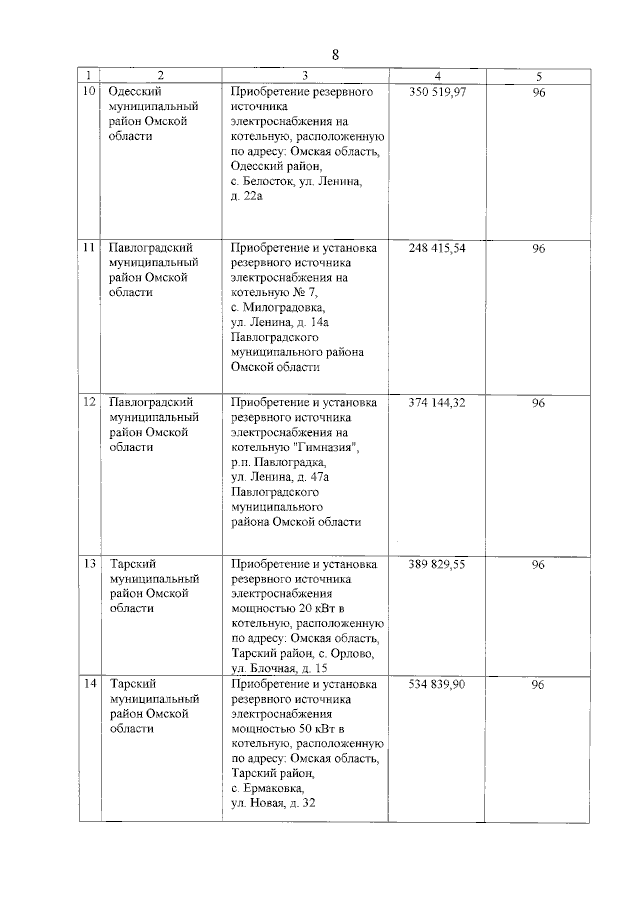 8

| 1 | 2 | 3 | 4 | 5 |
|---|---|---|---|---|
| 10 | Одесский муниципальный район Омской области | Приобретение резервного источника электроснабжения на котельную, расположенную по адресу: Омская область, Одесский район, с. Белосток, ул. Ленина, д. 22а | 350 519,97 | 96 |
| 11 | Павлоградский муниципальный район Омской области | Приобретение и установка резервного источника электроснабжения на котельную № 7, с. Милоградовка, ул. Ленина, д. 14а Павлоградского муниципального района Омской области | 248 415,54 | 96 |
| 12 | Павлоградский муниципальный район Омской области | Приобретение и установка резервного источника электроснабжения на котельную "Гимназия", р.п. Павлоградка, ул. Ленина, д. 47а Павлоградского муниципального района Омской области | 374 144,32 | 96 |
| 13 | Тарский муниципальный район Омской области | Приобретение и установка резервного источника электроснабжения мощностью 20 кВт в котельную, расположенную по адресу: Омская область, Тарский район, с. Орлово, ул. Блочная, д. 15 | 389 829,55 | 96 |
| 14 | Тарский муниципальный район Омской области | Приобретение и установка резервного источника электроснабжения мощностью 50 кВт в котельную, расположенную по адресу: Омская область, Тарский район, с. Ермаковка, ул. Новая, д. 32 | 534 839,90 | 96 |